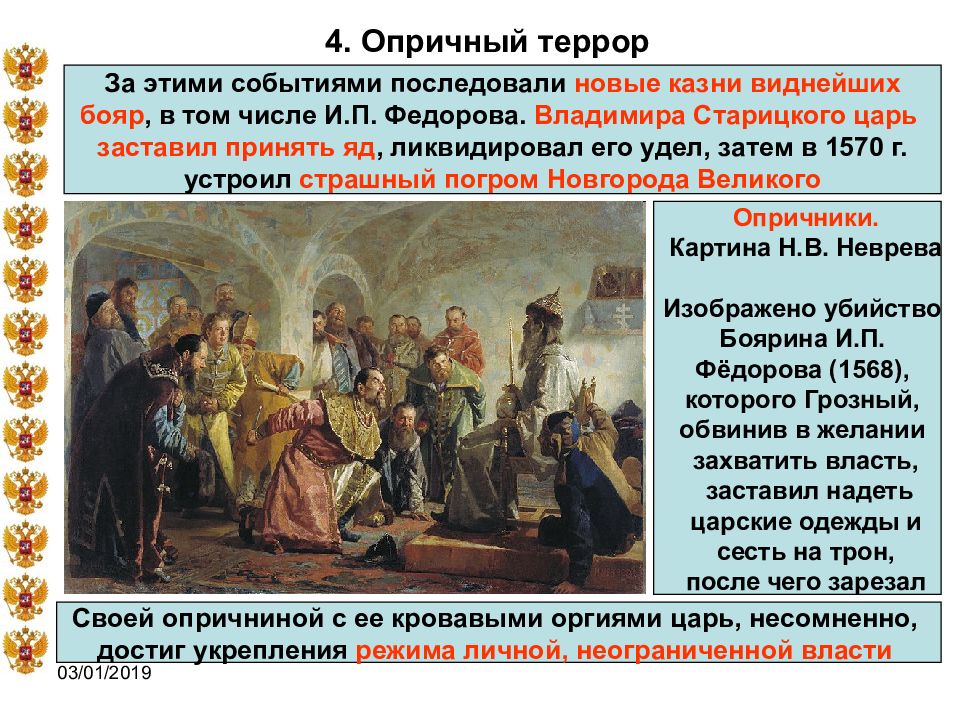 4. Опричный террор

За этими событиями последовали новые казни виднейших бояр, в том числе И.П. Федорова. Владимира Старицкого царь заставил принять яд, ликвидировал его удел, затем в 1570 г. устроил страшный погром Новгорода Великого

Опричники.
Картина Н.В. Неврева

Изображено убийство Боярина И.П. Фёдорова (1568), которого Грозный, обвинив в желании захватить власть, заставил надеть царские одежды и сесть на трон, после чего зарезал

Своей опричниной с ее кровавыми оргиями царь, несомненно, достиг укрепления режима личной, неограниченной власти

03/01/2019